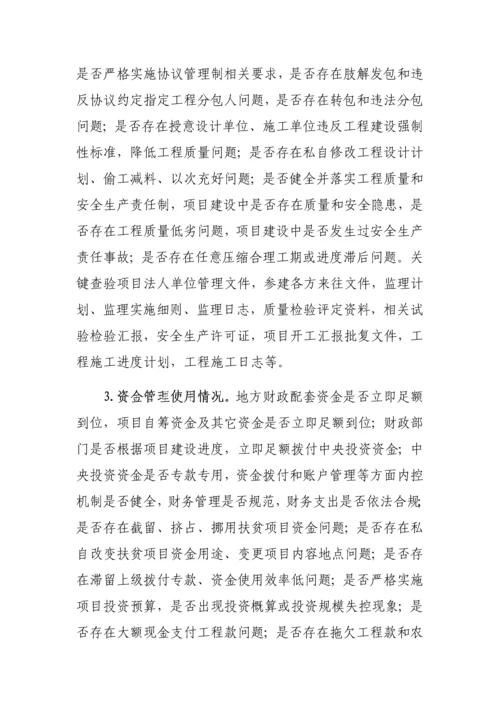 是否严格实施协议管理制相关要求，是否存在肢解发包和违反协议约定指定工程分包人问题，是否存在转包和违法分包问题；是否存在授意设计单位、施工单位违反工程建设强制性标准，降低工程质量问题；是否存在私自修改工程设计计划、偷工减料、以次充好问题；是否健全并落实工程质量和安全生产责任制，项目建设中是否存在质量和安全隐患，是否存在工程质量低劣问题，项目建设中是否发生过安全生产责任事故；是否存在任意压缩合理工期或进度滞后问题。关键查验项目法人单位管理文件，参建各方来往文件，监理计划、监理实施细则、监理日志，质量检验评定资料，相关试验检验汇报，安全生产许可证，项目开工汇报批复文件，工程施工进度计划，工程施工日志等。

3. 资金管理使用情况。地方财政配套资金是否立即足额到位，项目自筹资金及其它资金是否立即足额到位；财政部门是否根据项目建设进度，立即足额拨付中央投资资金；中央投资资金是否专款专用，资金拨付和账户管理等方面内控机制是否健全，财务管理是否规范，财务支出是否依法合规是否存在截留、挤占、挪用扶贫项目资金问题；是否存在私自改变扶贫项目资金用途、变更项目内容地点问题；是否存在滞留上级拨付专款、资金使用效率低问题；是否严格实施项目投资预算，是否出现投资概算或投资规模失控现象；是否存在大额现金支付工程款问题；是否存在拖欠工程款和农